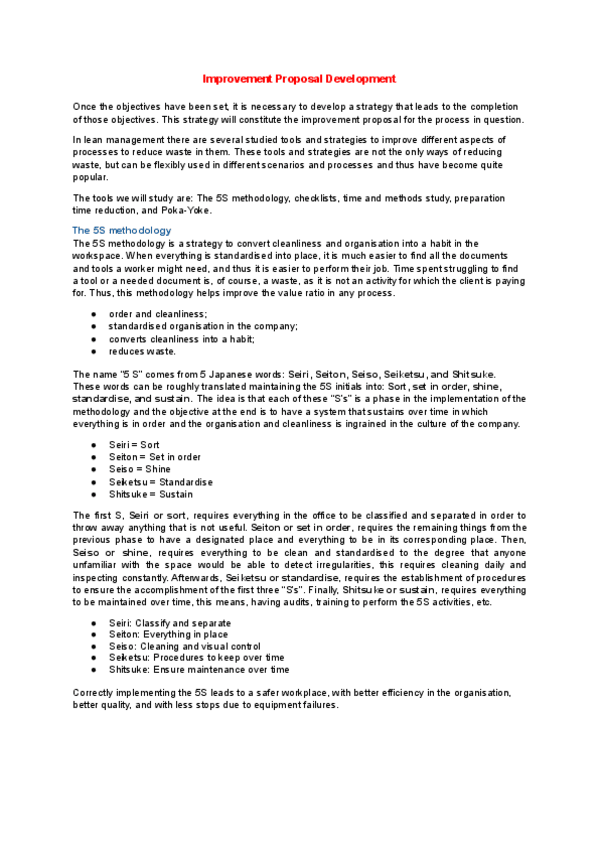 Improvement Proposal Development

Once the objectives have been set, it is necessary to develop a strategy that leads to the completion of those objectives. This strategy will constitute the improvement proposal for the process in question.

In lean management there are several studied tools and strategies to improve different aspects of processes to reduce waste in them. These tools and strategies are not the only ways of reducing waste, but can be flexibly used in different scenarios and processes and thus have become quite popular.

The tools we will study are: The 5S methodology, checklists, time and methods study, preparation time reduction, and Poka-Yoke.

The 5S methodology
The 5S methodology is a strategy to convert cleanliness and organisation into a habit in the workspace. When everything is standardised into place, it is much easier to find all the documents and tools a worker might need, and thus it is easier to perform their job. Time spent struggling to find a tool or a needed document is, of course, a waste, as it is not an activity for which the client is paying for. Thus, this methodology helps improve the value ratio in any process.

● order and cleanliness;
● standardised organisation in the company;
● converts cleanliness into a habit;
● reduces waste.

The name "5 S" comes from 5 Japanese words: Seiri, Seiton, Seiso, Seiketsu, and Shitsuke. These words can be roughly translated maintaining the 5S initials into: Sort, set in order, shine, standardise, and sustain. The idea is that each of these "S's" is a phase in the implementation of the methodology and the objective at the end is to have a system that sustains over time in which everything is in order and the organisation and cleanliness is ingrained in the culture of the company.

● Seiri = Sort
● Seiton = Set in order
● Seiso = Shine
● Seiketsu = Standardise
● Shitsuke = Sustain

The first S, Seiri or sort, requires everything in the office to be classified and separated in order to throw away anything that is not useful. Seiton or set in order, requires the remaining things from the previous phase to have a designated place and everything to be in its corresponding place. Then, Seiso or shine, requires everything to be clean and standardised to the degree that anyone unfamiliar with the space would be able to detect irregularities, this requires cleaning daily and inspecting constantly. Afterwards, Seiketsu or standardise, requires the establishment of procedures to ensure the accomplishment of the first three "S's". Finally, Shitsuke or sustain, requires everything to be maintained over time, this means, having audits, training to perform the 5S activities, etc.

● Seiri: Classify and separate
● Seiton: Everything in place
● Seiso: Cleaning and visual control
● Seiketsu: Procedures to keep over time
● Shitsuke: Ensure maintenance over time

Correctly implementing the 5S leads to a safer workplace, with better efficiency in the organisation, better quality, and with less stops due to equipment failures.